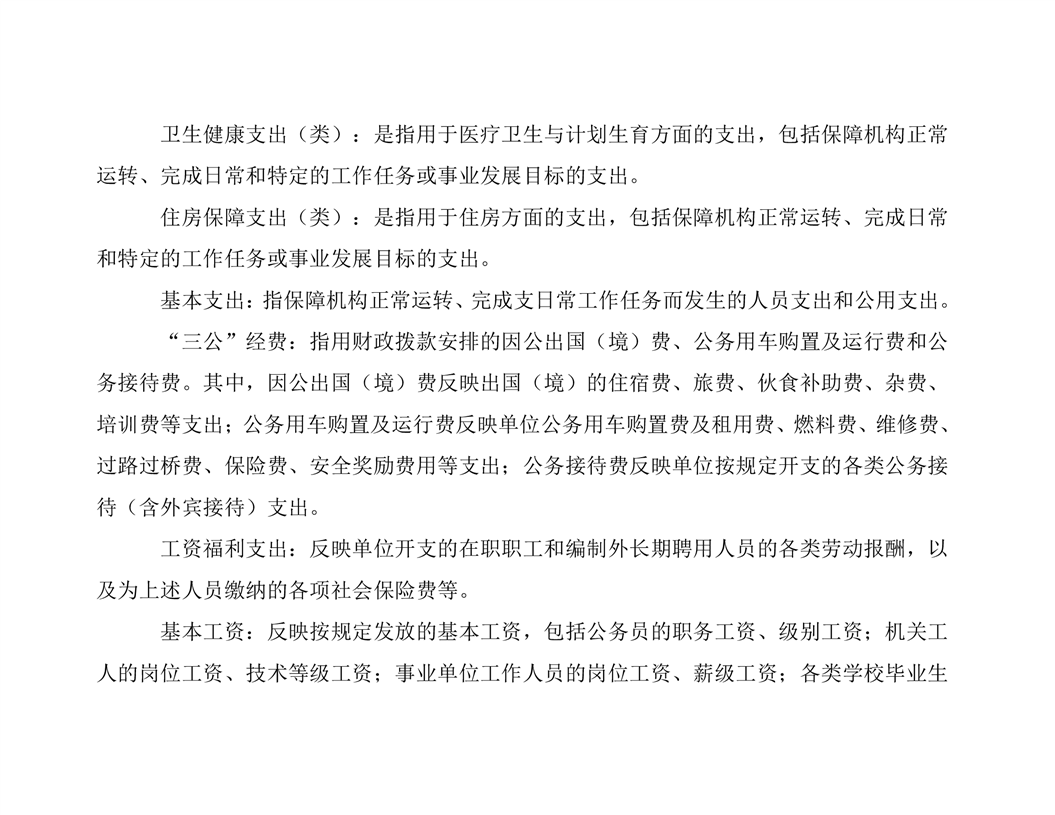 卫生健康支出（类）：是指用于医疗卫生与计划生育方面的支出，包括保障机构正常运转、完成日常和特定的工作任务或事业发展目标的支出。

住房保障支出（类）：是指用于住房方面的支出，包括保障机构正常运转、完成日常和特定的工作任务或事业发展目标的支出。

基本支出：指保障机构正常运转、完成支日常工作任务而发生的人员支出和公用支出。

“三公”经费：指用财政拨款安排的因公出国（境）费、公务用车购置及运行费和公务接待费。其中，因公出国（境）费反映出国（境）的住宿费、旅费、伙食补助费、杂费、培训费等支出；公务用车购置及运行费反映单位公务用车购置费及租用费、燃料费、维修费、过路过桥费、保险费、安全奖励费用等支出；公务接待费反映单位按规定开支的各类公务接待（含外宾接待）支出。

工资福利支出：反映单位开支的在职职工和编制外长期聘用人员的各类劳动报酬，以及为上述人员缴纳的各项社会保险费等。

基本工资：反映按规定发放的基本工资，包括公务员的职务工资、级别工资；机关工人的岗位工资、技术等级工资；事业单位工作人员的岗位工资、薪级工资；各类学校毕业生